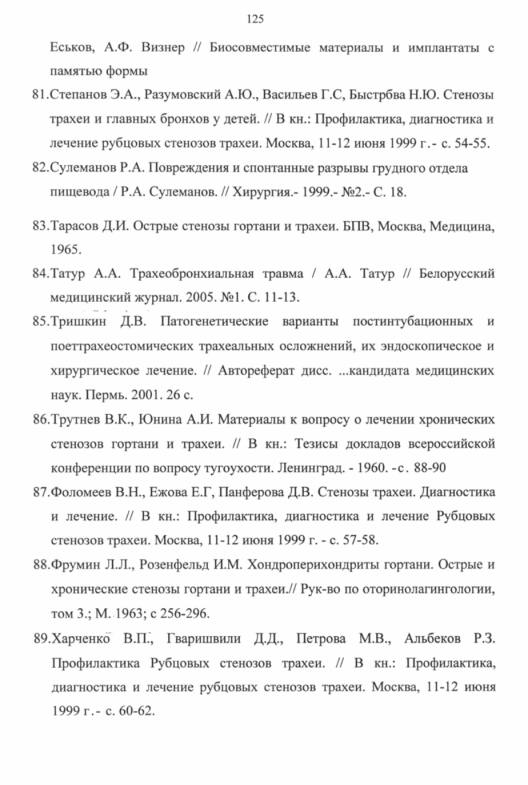 125

Еськов, А.Ф. Визнер // Биосовместимые материалы и имплантаты с памятью формы

81.Степанов Э.А., Разумовский А.Ю., Васильев Г.С, Быстрбва Н.Ю. Стенозы трахеи и главных бронхов у детей. // В кн.: Профилактика, диагностика и лечение рубцовых стенозов трахеи. Москва, 11-12 июня 1999 г.- с. 54-55.

82.Сулеманов Р.А. Повреждения и спонтанные разрывы грудного отдела пищевода / Р.А. Сулеманов. // Хирургия.- 1999.- №2.- С. 18.

83.Тарасов Д.И. Острые стенозы гортани и трахеи. БПВ, Москва, Медицина, 1965.

84.Татур А.А. Трахеобронхиальная травма / А.А. Татур // Белорусский медицинский журнал. 2005. №1. С. 11-13.

85.Тришкин Д.В. Патогенетические варианты постинтубационных и поеттрахеостомических трахеальных осложнений, их эндоскопическое и хирургическое лечение. // Автореферат дисс. ...кандидата медицинских наук. Пермь. 2001. 26 с.

86.Трутнев В.К., Юнина А.И. Материалы к вопросу о лечении хронических стенозов гортани и трахеи. // В кн.: Тезисы докладов всероссийской конференции по вопросу тугоухости. Ленинград. - 1960. -с. 88-90

87.Фоломеев В.Н., Ежова Е.Г, Панферова Д.В. Стенозы трахеи. Диагностика и лечение. // В кн.: Профилактика, диагностика и лечение Рубцовых стенозов трахеи. Москва, 11-12 июня 1999 г. - с. 57-58.

88.Фрумин Л.Л., Розенфельд И.М. Хондроперихондриты гортани. Острые и хронические стенозы гортани и трахеи.// Рук-во по оторинолагингологии, том 3.; М. 1963; с 256-296.

89.Харченко В.П., Гваришвили Д.Д., Петрова М.В., Альбеков Р.З. Профилактика Рубцовых стенозов трахеи. // В кн.: Профилактика, диагностика и лечение рубцовых стенозов трахеи. Москва, 11-12 июня 1999 г.- с. 60-62.